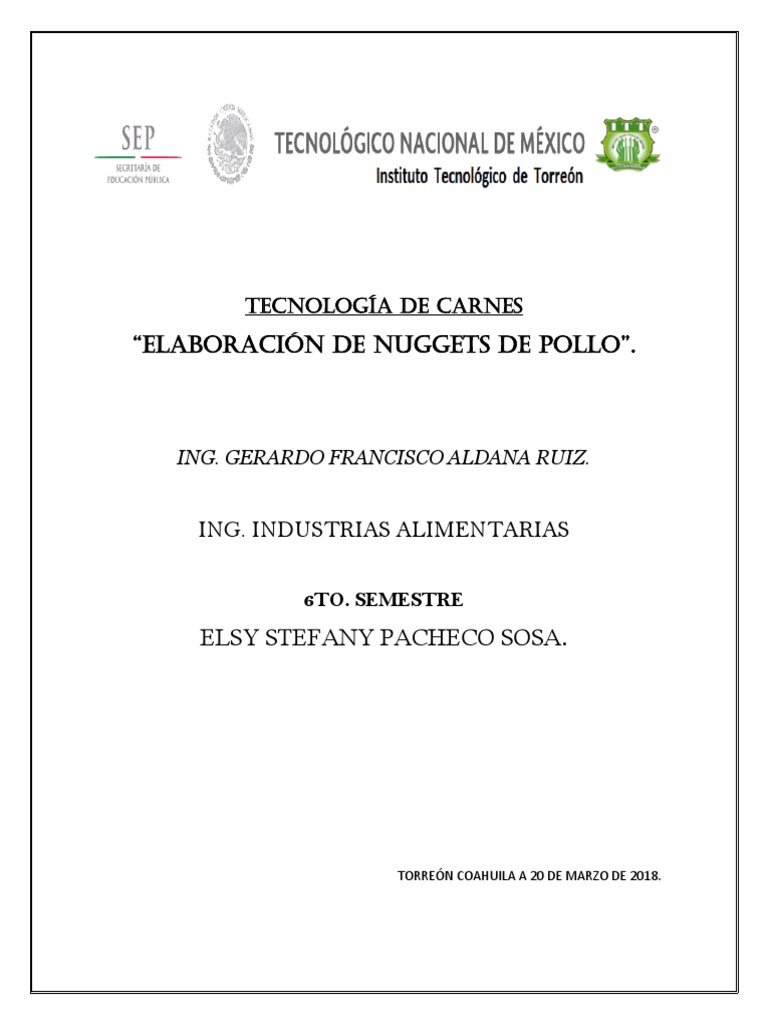 SEP
SECRETARÍA DE EDUCACIÓN PÚBLICA

TECNOLÓGICO NACIONAL DE MÉXICO
Instituto Tecnológico de Torreón

TECNOLOGÍA DE CARNES
"ELABORACIÓN DE NUGGETS DE POLLO".

ING. GERARDO FRANCISCO ALDANA RUIZ.

ING. INDUSTRIAS ALIMENTARIAS

6TO. SEMESTRE
ELSY STEFANY PACHECO SOSA.

TORREÓN COAHUILA A 20 DE MARZO DE 2018.